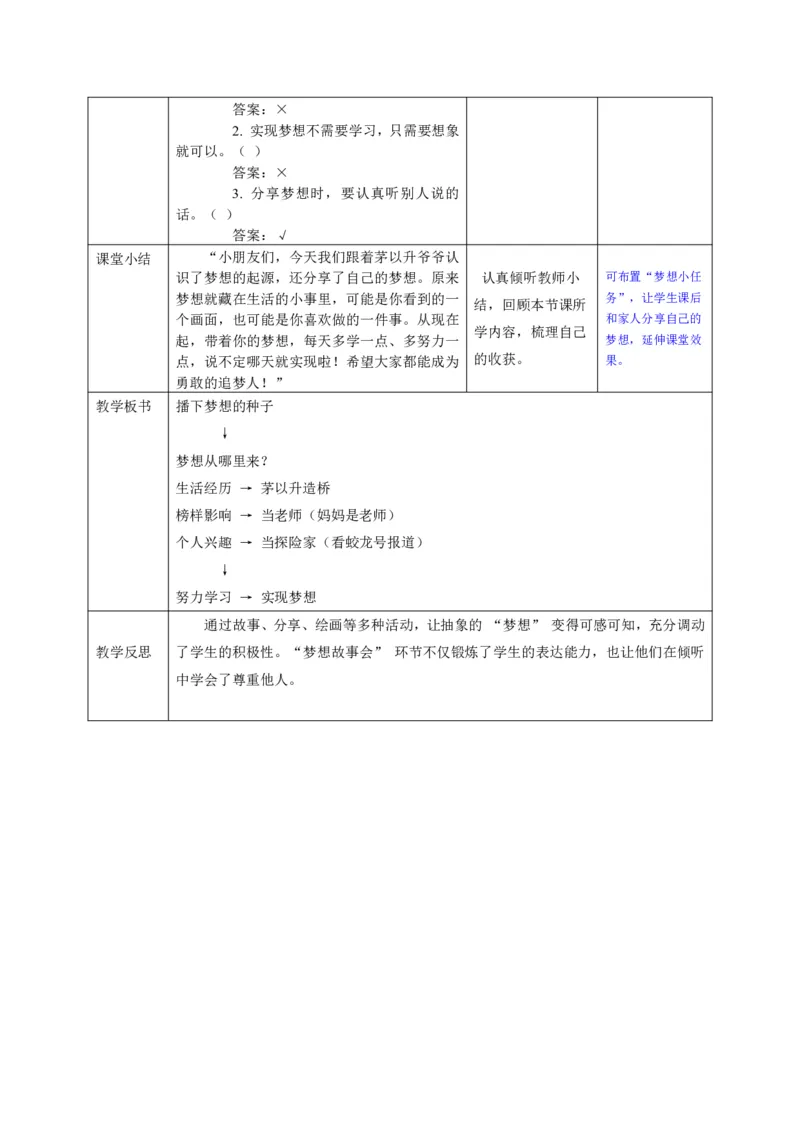 | | 答案：×<br>2. 实现梦想不需要学习，只需要想象就可以。（ ）<br>答案：×<br>3. 分享梦想时，要认真听别人说的话。（ ）<br>答案：√ | | |
|---|---|---|---|
| 课堂小结 | “小朋友们，今天我们跟着茅以升爷爷认识了梦想的起源，还分享了自己的梦想。原来梦想就藏在生活的小事里，可能是你看到的一个画面，也可能是你喜欢做的一件事。从现在起，带着你的梦想，每天多学一点、多努力一点，说不定哪天就实现啦！希望大家都能成为勇敢的追梦人！” | 认真倾听教师小结，回顾本节课所学内容，梳理自己的收获。 | 可布置“梦想小任务”，让学生课后和家人分享自己的梦想，延伸课堂效果。 |
| 教学板书 | 播下梦想的种子<br>↓<br>梦想从哪里来？<br>生活经历 → 茅以升造桥<br>榜样影响 → 当老师（妈妈是老师）<br>个人兴趣 → 当探险家（看蛟龙号报道）<br>↓<br>努力学习 → 实现梦想 | | |
| 教学反思 | 通过故事、分享、绘画等多种活动，让抽象的“梦想”变得可感可知，充分调动了学生的积极性。“梦想故事会”环节不仅锻炼了学生的表达能力，也让他们在倾听中学会了尊重他人。 | | |